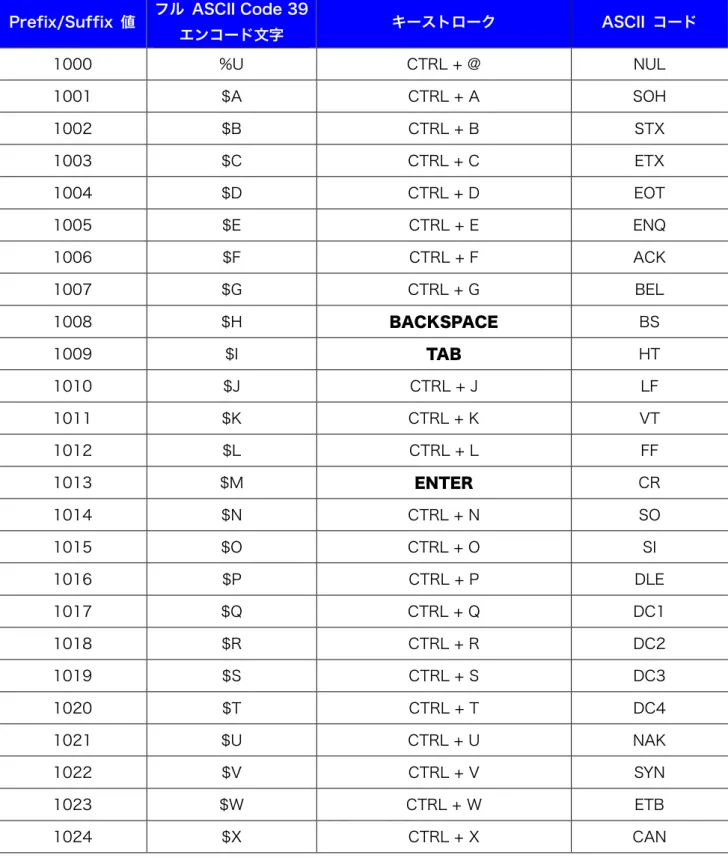 | Prefix/Suffix 値 | フル ASCII Code 39 エンコード文字 | キーストローク | ASCII コード |
|---|---|---|---|
| 1000 | %U | CTRL + @ | NUL |
| 1001 | $A | CTRL + A | SOH |
| 1002 | $B | CTRL + B | STX |
| 1003 | $C | CTRL + C | ETX |
| 1004 | $D | CTRL + D | EOT |
| 1005 | $E | CTRL + E | ENQ |
| 1006 | $F | CTRL + F | ACK |
| 1007 | $G | CTRL + G | BEL |
| 1008 | $H | BACKSPACE | BS |
| 1009 | $I | TAB | HT |
| 1010 | $J | CTRL + J | LF |
| 1011 | $K | CTRL + K | VT |
| 1012 | $L | CTRL + L | FF |
| 1013 | $M | ENTER | CR |
| 1014 | $N | CTRL + N | SO |
| 1015 | $O | CTRL + O | SI |
| 1016 | $P | CTRL + P | DLE |
| 1017 | $Q | CTRL + Q | DC1 |
| 1018 | $R | CTRL + R | DC2 |
| 1019 | $S | CTRL + S | DC3 |
| 1020 | $T | CTRL + T | DC4 |
| 1021 | $U | CTRL + U | NAK |
| 1022 | $V | CTRL + V | SYN |
| 1023 | $W | CTRL + W | ETB |
| 1024 | $X | CTRL + X | CAN |